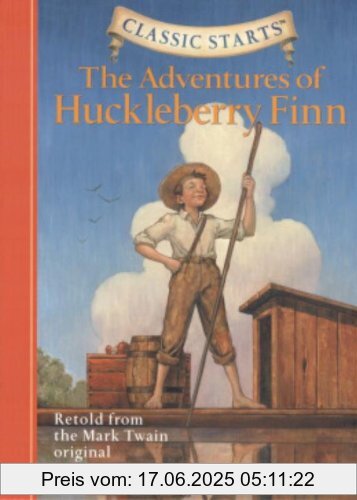 CLASSIC STARTS™

The Adventures of Huckleberry Finn

Retold from the Mark Twain original

Preis vom: 17.06.2025 05:11:22